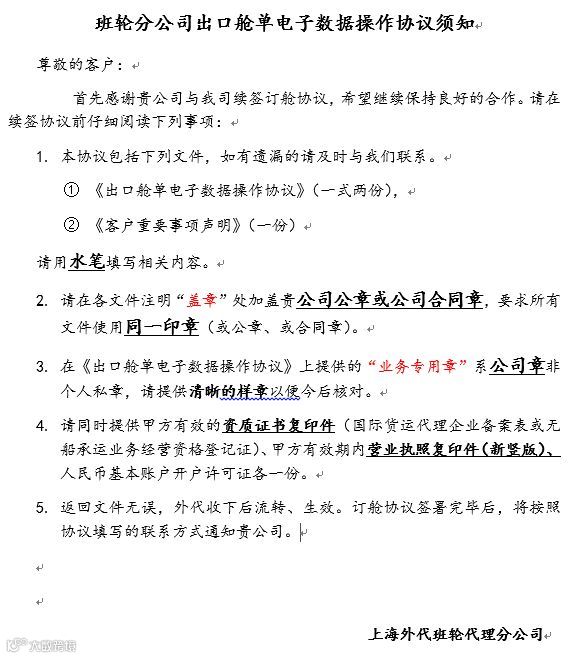 班轮分公司出口舱单电子数据操作协议须知

尊敬的客户：

首先感谢贵公司与我司续签订舱协议，希望继续保持良好的合作。请在续签协议前仔细阅读下列事项：

1. 本协议包括下列文件，如有遗漏的请及时与我们联系。

① 《出口舱单电子数据操作协议》（一式两份），

② 《客户重要事项声明》（一份）

请用水笔填写相关内容。

2. 请在各文件注明“盖章”处加盖贵公司公章或公司合同章，要求所有文件使用同一印章（或公章、或合同章）。

3. 在《出口舱单电子数据操作协议》上提供的“业务专用章”系公司章非个人私章，请提供清晰的样章以便今后核对。

4. 请同时提供甲方有效的资质证书复印件（国际货运代理企业备案表或无船承运业务经营资格登记证）、甲方有效期内营业执照复印件(新竖版)、人民币基本账户开户许可证各一份。

5. 返回文件无误，外代收下后流转、生效。订舱协议签署完毕后，将按照协议填写的联系方式通知贵公司。

上海外代班轮代理分公司

大众点评